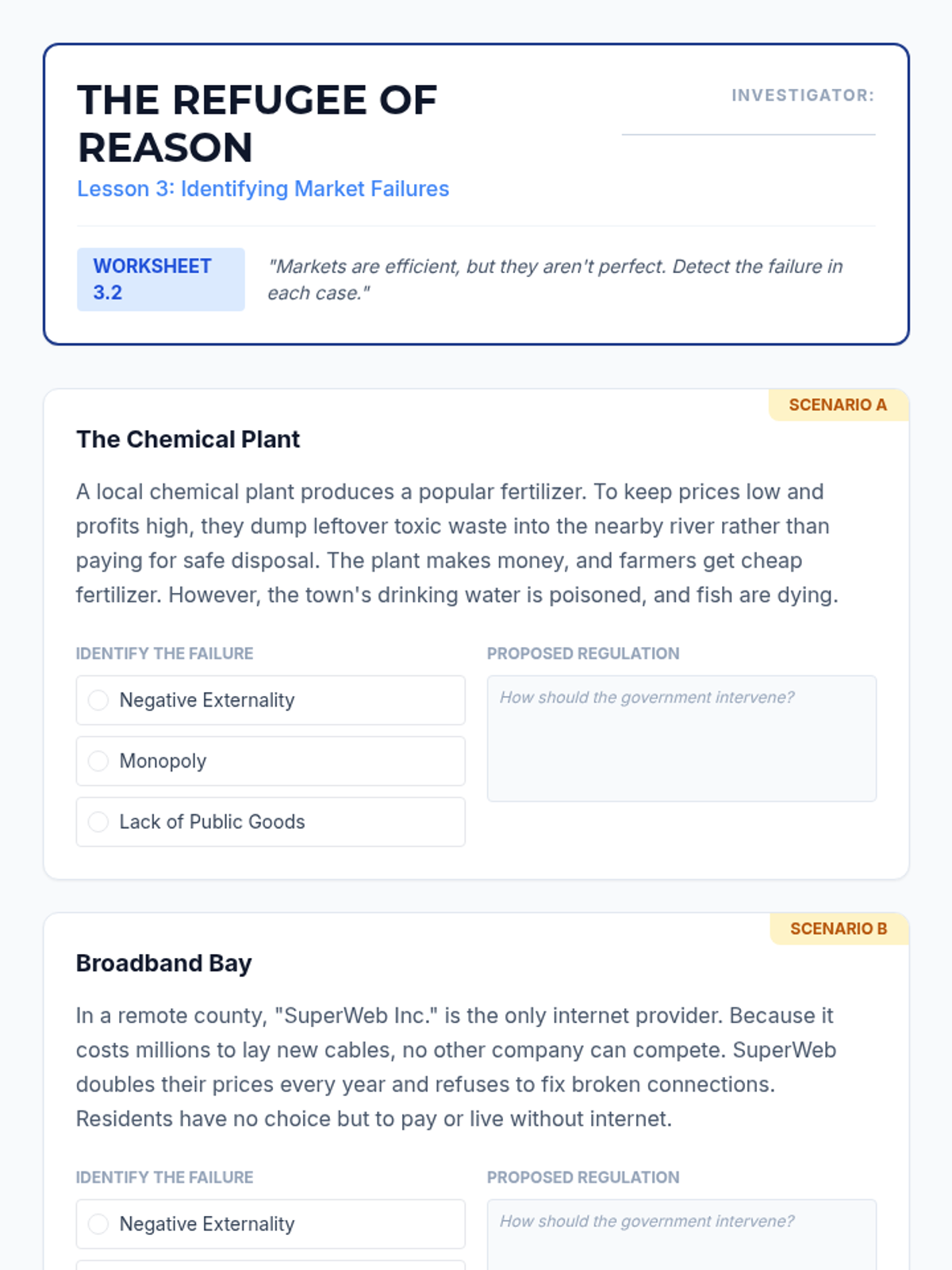 THE REFUGEE OF REASON

Lesson 3: Identifying Market Failures

INVESTIGATOR:

WORKSHEET 3.2

"Markets are efficient, but they aren't perfect. Detect the failure in each case."

SCENARIO A

The Chemical Plant

A local chemical plant produces a popular fertilizer. To keep prices low and profits high, they dump leftover toxic waste into the nearby river rather than paying for safe disposal. The plant makes money, and farmers get cheap fertilizer. However, the town's drinking water is poisoned, and fish are dying.

IDENTIFY THE FAILURE

Negative Externality

Monopoly

Lack of Public Goods

PROPOSED REGULATION

How should the government intervene?

SCENARIO B

Broadband Bay

In a remote county, "SuperWeb Inc." is the only internet provider. Because it costs millions to lay new cables, no other company can compete. SuperWeb doubles their prices every year and refuses to fix broken connections. Residents have no choice but to pay or live without internet.

IDENTIFY THE FAILURE

Negative Externality

PROPOSED REGULATION

How should the government intervene?